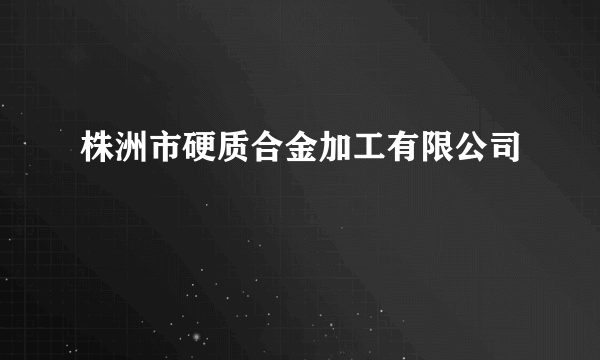 株洲市硬质合金加工有限公司